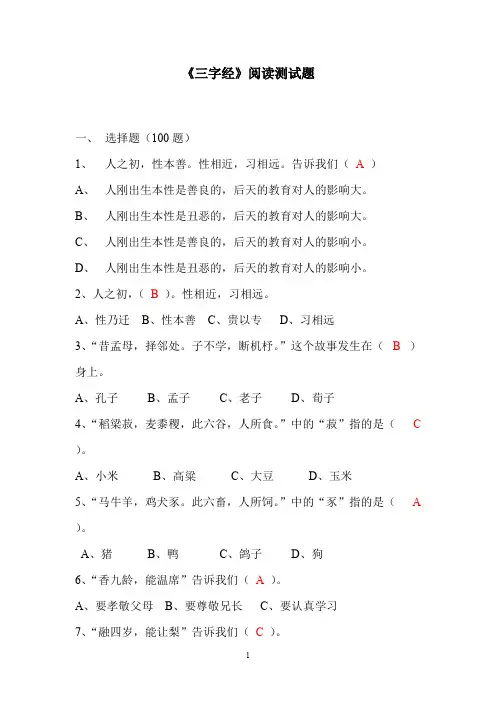 《三字经》阅读测试题

一、 选择题（100 题）

1、 人之初，性本善。性相近，习相远。告诉我们（ A ）

A、 人刚出生本性是善良的，后天的教育对人的影响大。

B、 人刚出生本性是丑恶的，后天的教育对人的影响大。

C、 人刚出生本性是善良的，后天的教育对人的影响小。

D、 人刚出生本性是丑恶的，后天的教育对人的影响小。

2、人之初，（ B ）。性相近，习相远。

A、性乃迁 B、性本善 C、贵以专 D、习相远

3、“昔孟母，择邻处。子不学，断机杼。”这个故事发生在（ B ）身上。

A、孔子 B、孟子 C、老子 D、荀子

4、“稻粱菽，麦黍稷，此六谷，人所食。”中的“菽”指的是（ C ）。

A、小米 B、高粱 C、大豆 D、玉米

5、“马牛羊，鸡犬豕。此六畜，人所饲。”中的“豕”指的是（ A ）。

A、猪 B、鸭 C、鸽子 D、狗

6、“香九龄，能温席”告诉我们（ A ）。

A、要孝敬父母 B、要尊敬兄长 C、要认真学习

7、“融四岁，能让梨”告诉我们（ C ）。

1